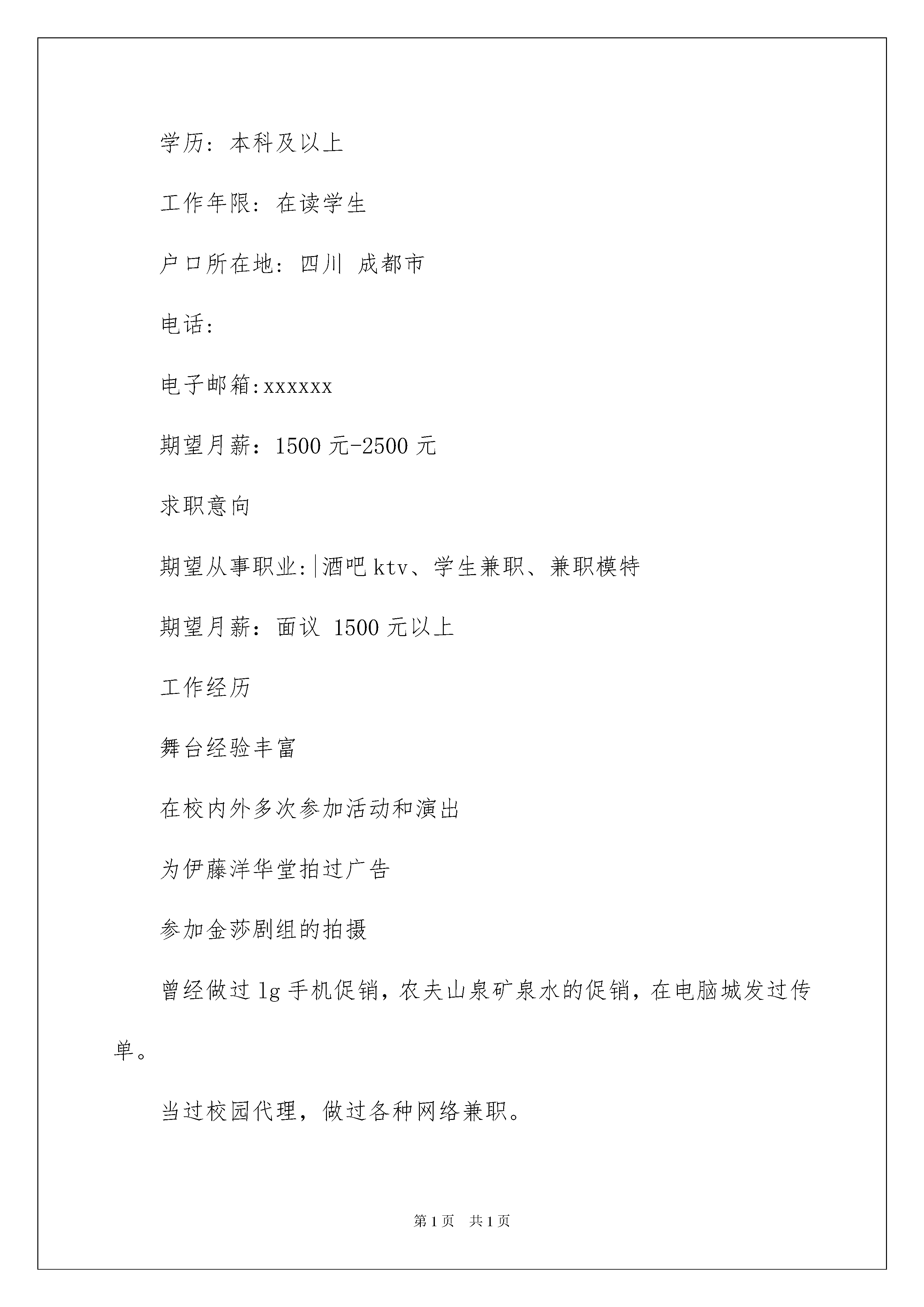 学历：本科及以上

工作年限：在读学生

户口所在地：四川 成都市

电话：

电子邮箱:xxxxxx

期望月薪：1500 元-2500 元

求职意向

期望从事职业:|酒吧 ktv、学生兼职、兼职模特

期望月薪：面议 1500 元以上

工作经历

舞台经验丰富

在校内外多次参加活动和演出

为伊藤洋华堂拍过广告

参加金莎剧组的拍摄

曾经做过 lg 手机促销，农夫山泉矿泉水的促销，在电脑城发过传单。

当过校园代理，做过各种网络兼职。

第 1 页 共 1 页